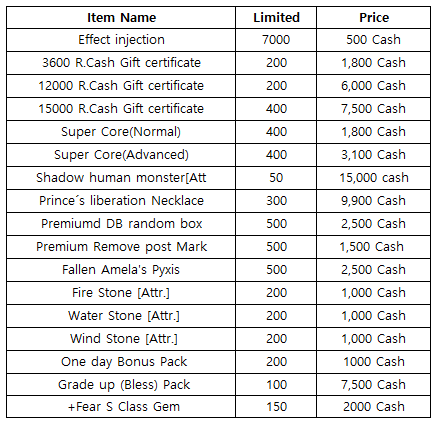 | Item Name | Limited | Price |
|---|---|---|
| Effect injection | 7000 | 500 Cash |
| 3600 R.Cash Gift certificate | 200 | 1,800 Cash |
| 12000 R.Cash Gift certificate | 200 | 6,000 Cash |
| 15000 R.Cash Gift certificate | 400 | 7,500 Cash |
| Super Core(Normal) | 400 | 1,800 Cash |
| Super Core(Advanced) | 400 | 3,100 Cash |
| Shadow human monster[Att | 50 | 15,000 cash |
| Prince´s liberation Necklace | 300 | 9,900 Cash |
| Premiumd DB random box | 500 | 2,500 Cash |
| Premium Remove post Mark | 500 | 1,500 Cash |
| Fallen Amela's Pyxis | 500 | 2,500 Cash |
| Fire Stone [Attr.] | 200 | 1,000 Cash |
| Water Stone [Attr.] | 200 | 1,000 Cash |
| Wind Stone [Attr.] | 200 | 1,000 Cash |
| One day Bonus Pack | 200 | 1000 Cash |
| Grade up (Bless) Pack | 100 | 7,500 Cash |
| +Fear S Class Gem | 150 | 2000 Cash |